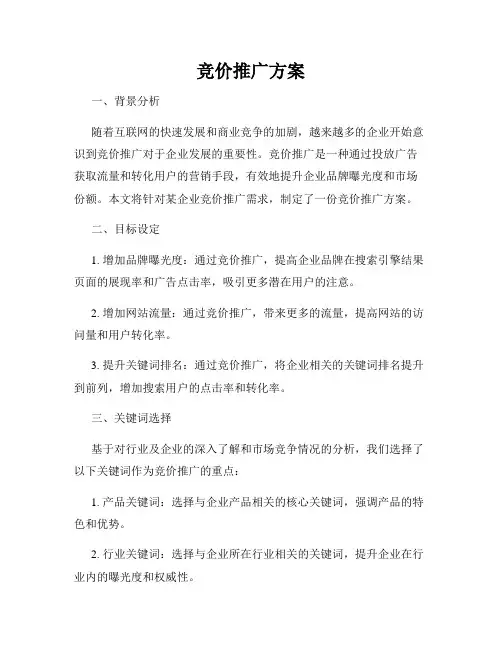 竞价推广方案

一、背景分析

随着互联网的快速发展和商业竞争的加剧，越来越多的企业开始意识到竞价推广对于企业发展的重要性。竞价推广是一种通过投放广告获取流量和转化用户的营销手段，有效地提升企业品牌曝光度和市场份额。本文将针对某企业竞价推广需求，制定了一份竞价推广方案。

二、目标设定

1. 增加品牌曝光度：通过竞价推广，提高企业品牌在搜索引擎结果页面的展现率和广告点击率，吸引更多潜在用户的注意。

2. 增加网站流量：通过竞价推广，带来更多的流量，提高网站的访问量和用户转化率。

3. 提升关键词排名：通过竞价推广，将企业相关的关键词排名提升到前列，增加搜索用户的点击率和转化率。

三、关键词选择

基于对行业及企业的深入了解和市场竞争情况的分析，我们选择了以下关键词作为竞价推广的重点：

1. 产品关键词：选择与企业产品相关的核心关键词，强调产品的特色和优势。

2. 行业关键词：选择与企业所在行业相关的关键词，提升企业在行业内的曝光度和权威性。